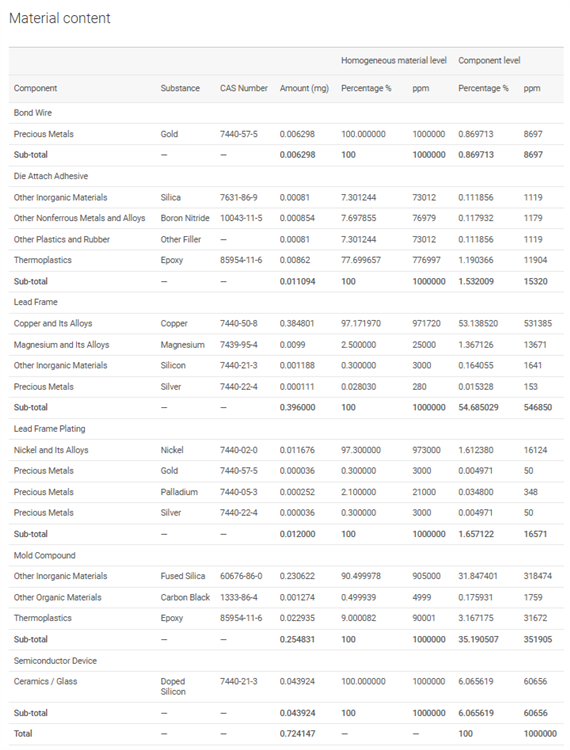 Material content

| | | | | Homogeneous material level | | Component level | |
|---|---|---|---|---|---|---|---|
| Component | Substance | CAS Number | Amount (mg) | Percentage % | ppm | Percentage % | ppm |
| Bond Wire | | | | | | | |
| Precious Metals | Gold | 7440-57-5 | 0.006298 | 100.000000 | 1000000 | 0.869713 | 8697 |
| Sub-total | — | — | 0.006298 | 100 | 1000000 | 0.869713 | 8697 |
| Die Attach Adhesive | | | | | | | |
| Other Inorganic Materials | Silica | 7631-86-9 | 0.00081 | 7.301244 | 73012 | 0.111856 | 1119 |
| Other Nonferrous Metals and Alloys | Boron Nitride | 10043-11-5 | 0.000854 | 7.697855 | 76979 | 0.117932 | 1179 |
| Other Plastics and Rubber | Other Filler | — | 0.00081 | 7.301244 | 73012 | 0.111856 | 1119 |
| Thermoplastics | Epoxy | 85954-11-6 | 0.00862 | 77.699657 | 776997 | 1.190366 | 11904 |
| Sub-total | — | — | 0.011094 | 100 | 1000000 | 1.532009 | 15320 |
| Lead Frame | | | | | | | |
| Copper and Its Alloys | Copper | 7440-50-8 | 0.384801 | 97.171970 | 971720 | 53.138520 | 531385 |
| Magnesium and Its Alloys | Magnesium | 7439-95-4 | 0.0099 | 2.500000 | 25000 | 1.367126 | 13671 |
| Other Inorganic Materials | Silicon | 7440-21-3 | 0.001188 | 0.300000 | 3000 | 0.164055 | 1641 |
| Precious Metals | Silver | 7440-22-4 | 0.000111 | 0.028030 | 280 | 0.015328 | 153 |
| Sub-total | — | — | 0.396000 | 100 | 1000000 | 54.685029 | 546850 |
| Lead Frame Plating | | | | | | | |
| Nickel and Its Alloys | Nickel | 7440-02-0 | 0.011676 | 97.300000 | 973000 | 1.612380 | 16124 |
| Precious Metals | Gold | 7440-57-5 | 0.000036 | 0.300000 | 3000 | 0.004971 | 50 |
| Precious Metals | Palladium | 7440-05-3 | 0.000252 | 2.100000 | 21000 | 0.034800 | 348 |
| Precious Metals | Silver | 7440-22-4 | 0.000036 | 0.300000 | 3000 | 0.004971 | 50 |
| Sub-total | — | — | 0.012000 | 100 | 1000000 | 1.657122 | 16571 |
| Mold Compound | | | | | | | |
| Other Inorganic Materials | Fused Silica | 60676-86-0 | 0.230622 | 90.499978 | 905000 | 31.847401 | 318474 |
| Other Organic Materials | Carbon Black | 1333-86-4 | 0.001274 | 0.499939 | 4999 | 0.175931 | 1759 |
| Thermoplastics | Epoxy | 85954-11-6 | 0.022935 | 9.000082 | 90001 | 3.167175 | 31672 |
| Sub-total | — | — | 0.254831 | 100 | 1000000 | 35.190507 | 351905 |
| Semiconductor Device | | | | | | | |
| Ceramics / Glass | Doped Silicon | 7440-21-3 | 0.043924 | 100.000000 | 1000000 | 6.065619 | 60656 |
| Sub-total | — | — | 0.043924 | 100 | 1000000 | 6.065619 | 60656 |
| Total | — | — | 0.724147 | — | — | 100 | 1000000 |